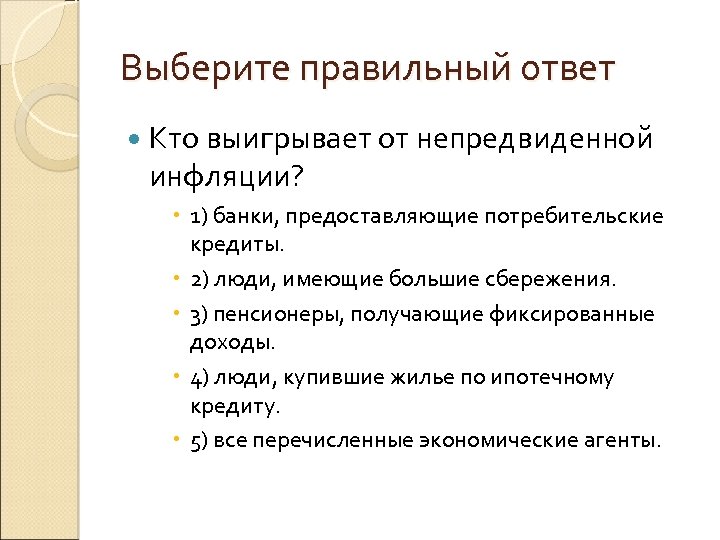 Выберите правильный ответ

Кто выигрывает от непредвиденной инфляции?

1) банки, предоставляющие потребительские кредиты.

2) люди, имеющие большие сбережения.

3) пенсионеры, получающие фиксированные доходы.

4) люди, купившие жилье по ипотечному кредиту.

5) все перечисленные экономические агенты.